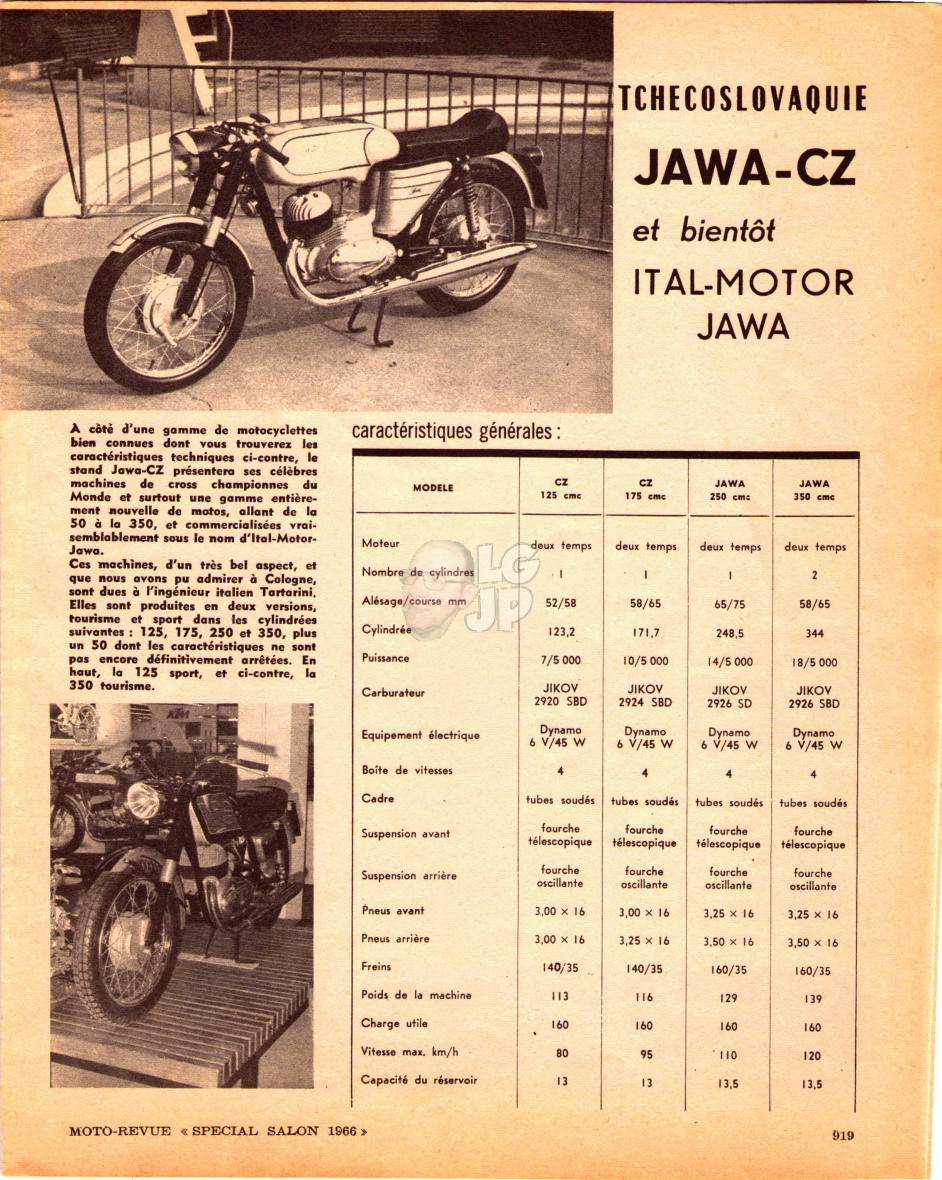 TCHECOSLOVAQUIE

JAWA-CZ

et bientôt

ITAL-MOTOR JAWA

A côté d'une gamme de motocyclettes bien connues dont vous trouverez les caractéristiques techniques ci-contre, le stand Jawa-CZ présentera ses célèbres machines de cross championnes du Monde et surtout une gamme entièrement nouvelle de motos, allant de la 50 à la 350, et commercialisées vraisemblablement sous le nom d'Ital-Motor-Jawa.
Ces machines, d'un très bel aspect, et que nous avons pu admirer à Cologne, sont dues à l'ingénieur italien Tartarini. Elles sont produites en deux versions, tourisme et sport dans les cylindrées suivantes : 125, 175, 250 et 350, plus un 50 dont les caractéristiques ne sont pas encore définitivement arrêtées. En haut, la 125 sport, et ci-contre, la 350 tourisme.

caractéristiques générales :

| MODELE | CZ 125 cmc | CZ 175 cmc | JAWA 250 cmc | JAWA 350 cmc |
|---|---|---|---|---|
| Moteur | deux temps | deux temps | deux temps | deux temps |
| Nombre de cylindres | 1 | 1 | 1 | 2 |
| Alésage/course mm | 52/58 | 58/65 | 65/75 | 58/65 |
| Cylindrée | 123,2 | 171,7 | 248,5 | 344 |
| Puissance | 7/5 000 | 10/5 000 | 14/5 000 | 18/5 000 |
| Carburateur | JIKOV 2920 SBD | JIKOV 2924 SBD | JIKOV 2926 SD | JIKOV 2926 SBD |
| Equipement électrique | Dynamo 6 V/45 W | Dynamo 6 V/45 W | Dynamo 6 V/45 W | Dynamo 6 V/45 W |
| Boîte de vitesses | 4 | 4 | 4 | 4 |
| Cadre | tubes soudés | tubes soudés | tubes soudés | tubes soudés |
| Suspension avant | fourche télescopique | fourche télescopique | fourche télescopique | fourche télescopique |
| Suspension arrière | fourche oscillante | fourche oscillante | fourche oscillante | fourche oscillante |
| Pneus avant | 3,00 × 16 | 3,00 × 16 | 3,25 × 16 | 3,25 × 16 |
| Pneus arrière | 3,00 × 16 | 3,25 × 16 | 3,50 × 16 | 3,50 × 16 |
| Freins | 140/35 | 140/35 | 160/35 | 160/35 |
| Poids de la machine | 113 | 116 | 129 | 139 |
| Charge utile | 160 | 160 | 160 | 160 |
| Vitesse max. km/h | 80 | 95 | 110 | 120 |
| Capacité du réservoir | 13 | 13 | 13,5 | 13,5 |

LG JP

MOTO-REVUE « SPECIAL SALON 1966 »

919